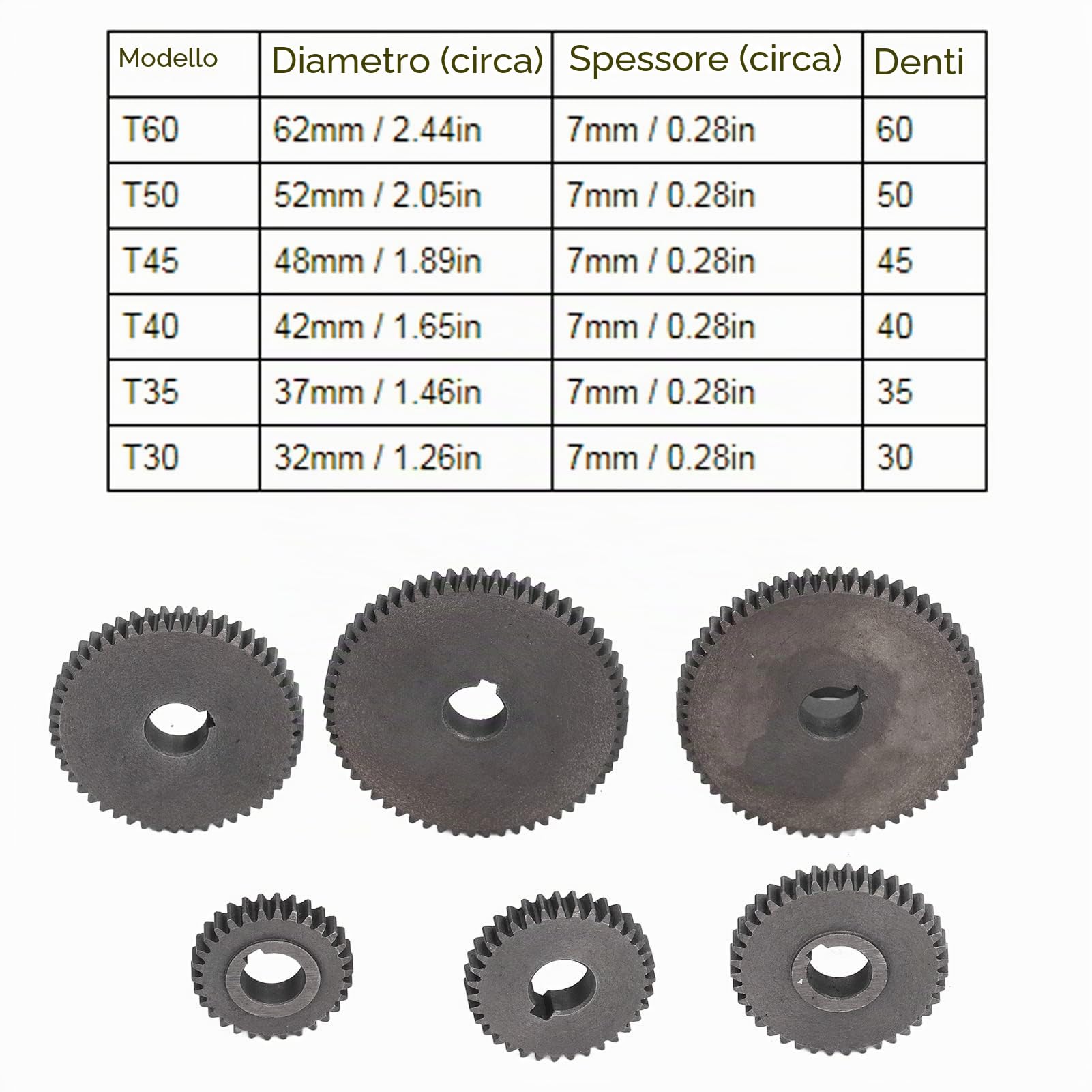 | Modello | Diametro (circa) | Spessore (circa) | Denti |
|---|---|---|---|
| T60 | 62mm / 2.44in | 7mm / 0.28in | 60 |
| T50 | 52mm / 2.05in | 7mm / 0.28in | 50 |
| T45 | 48mm / 1.89in | 7mm / 0.28in | 45 |
| T40 | 42mm / 1.65in | 7mm / 0.28in | 40 |
| T35 | 37mm / 1.46in | 7mm / 0.28in | 35 |
| T30 | 32mm / 1.26in | 7mm / 0.28in | 30 |